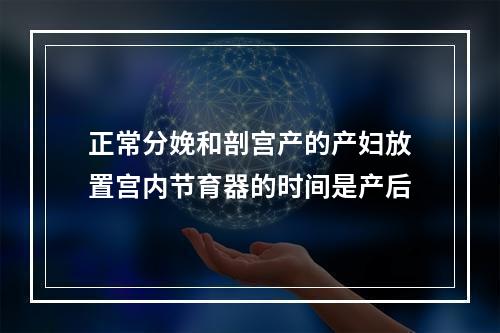 正常分娩和剖宫产的产妇放置宫内节育器的时间是产后